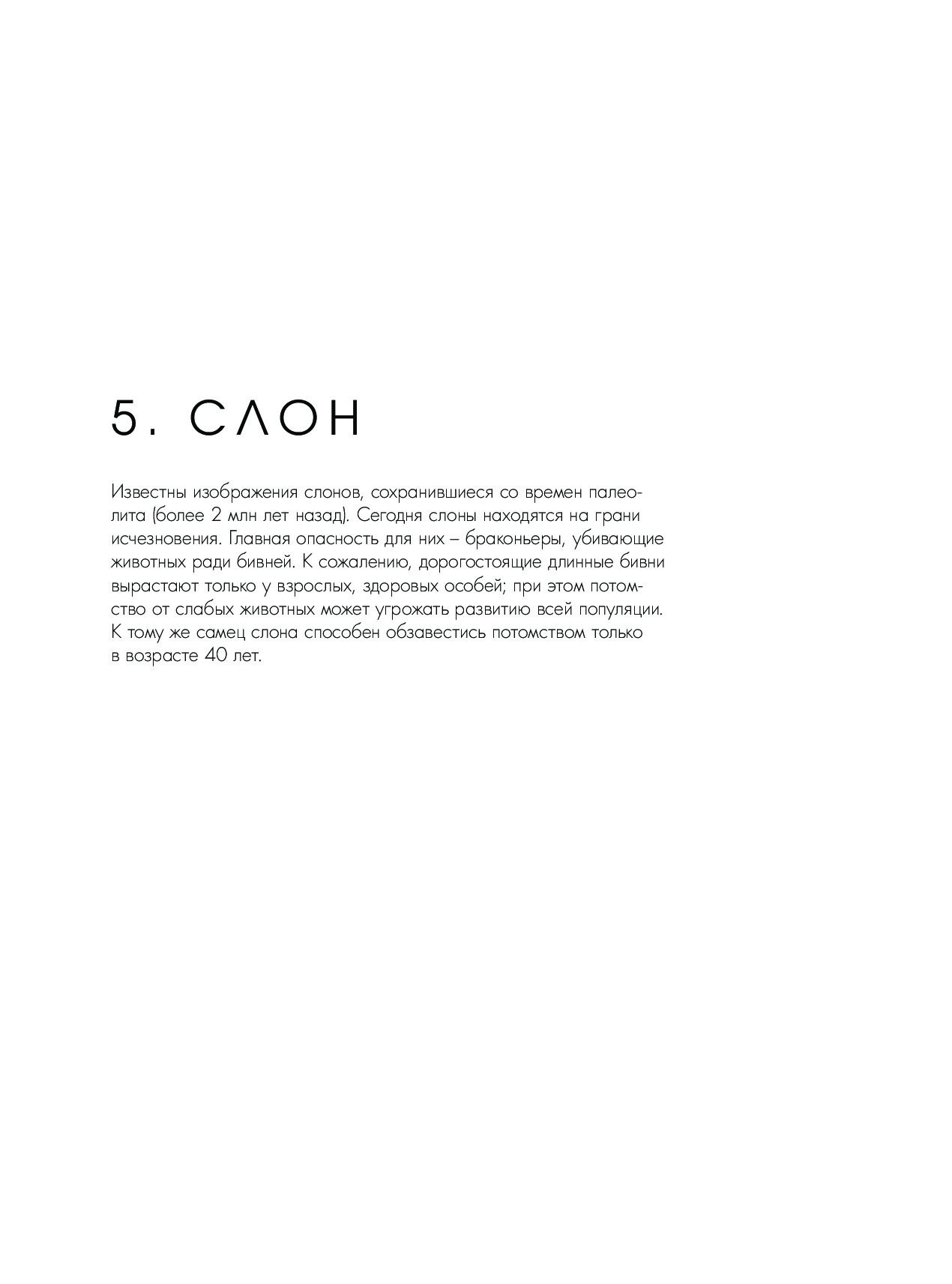 5. СЛОН

Известны изображения слонов, сохранившиеся со времен палеолита (более 2 млн лет назад). Сегодня слоны находятся на грани исчезновения. Главная опасность для них – браконьеры, убивающие животных ради бивней. К сожалению, дорогостоящие длинные бивни вырастают только у взрослых, здоровых особей; при этом потомство от слабых животных может угрожать развитию всей популяции. К тому же самец слона способен обзавестись потомством только в возрасте 40 лет.